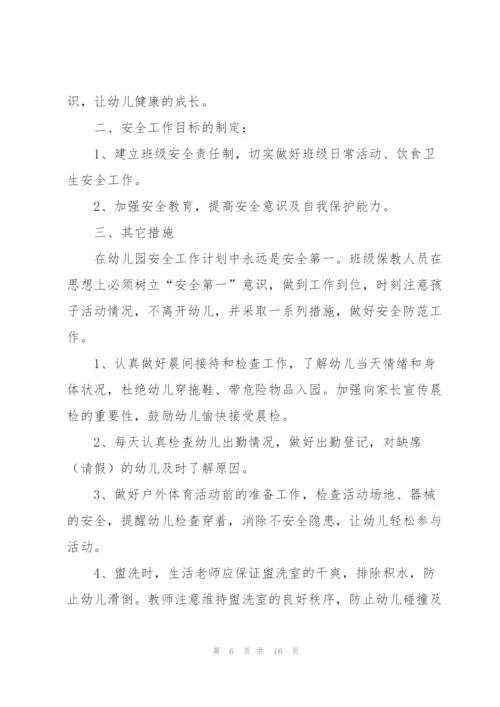 识，让幼儿健康的成长。

二、安全工作目标的制定：

1、建立班级安全责任制，切实做好班级日常活动、饮食卫生安全工作。

2、加强安全教育，提高安全意识及自我保护能力。

三、其它措施

在幼儿园安全工作计划中永远是安全第一。班级保教人员在思想上必须树立“安全第一”意识，做到工作到位，时刻注意孩子活动情况，不离开幼儿，并采取一系列措施，做好安全防范工作。

1、认真做好晨间接待和检查工作，了解幼儿当天情绪和身体状况，杜绝幼儿穿拖鞋、带危险物品入园。加强向家长宣传晨检的重要性，鼓励幼儿愉快接受晨检。

2、每天认真检查幼儿出勤情况，做好出勤登记，对缺席（请假）的幼儿及时了解原因。

3、做好户外体育活动前的准备工作，检查活动场地、器械的安全，提醒幼儿检查穿着，消除不安全隐患，让幼儿轻松参与活动。

4、盥洗时，生活老师应保证盥洗室的干爽，排除积水，防止幼儿滑倒。教师注意维持盥洗室的良好秩序，防止幼儿碰撞及

第 6 页 共 16 页